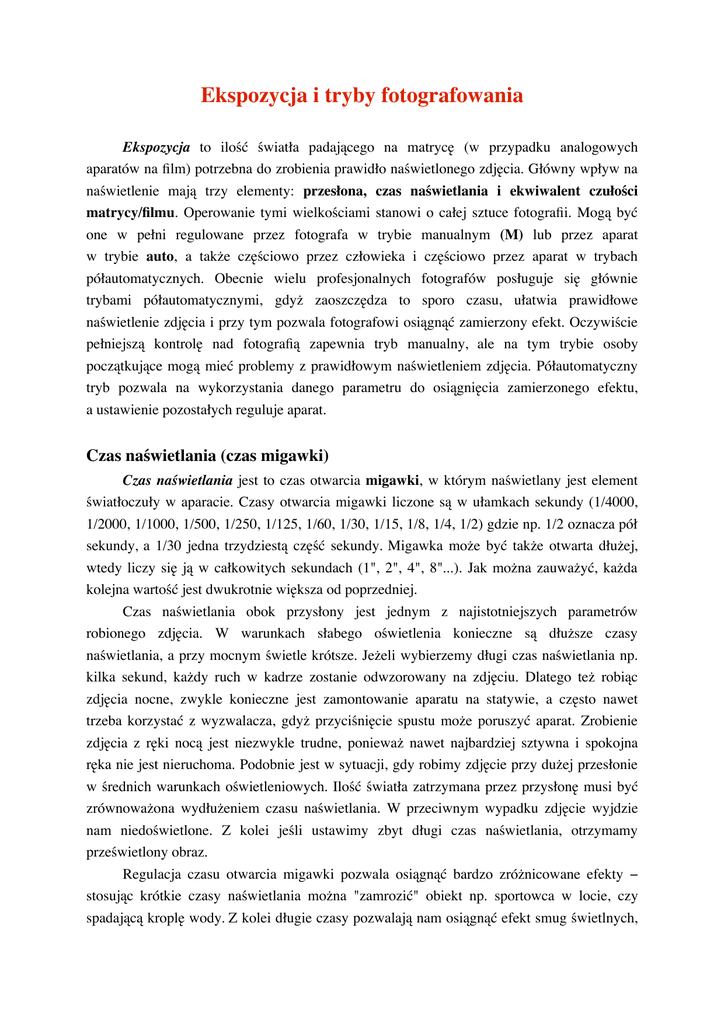 Ekspozycja i tryby fotografowania

Ekspozycja to ilość światła padającego na matrycę (w przypadku analogowych aparatów na film) potrzebna do zrobienia prawidło naświetlonego zdjęcia. Główny wpływ na naświetlenie mają trzy elementy: przesłona, czas naświetlania i ekwiwalent czułości matrycy/filmu. Operowanie tymi wielkościami stanowi o całej sztuce fotografii. Mogą być one w pełni regulowane przez fotografa w trybie manualnym (M) lub przez aparat w trybie auto, a także częściowo przez człowieka i częściowo przez aparat w trybach półautomatycznych. Obecnie wielu profesjonalnych fotografów posługuje się głównie trybami półautomatycznymi, gdyż zaoszczędza to sporo czasu, ułatwia prawidłowe naświetlenie zdjęcia i przy tym pozwala fotografowi osiągnąć zamierzony efekt. Oczywiście pełniejszą kontrolę nad fotografią zapewnia tryb manualny, ale na tym trybie osoby początkujące mogą mieć problemy z prawidłowym naświetleniem zdjęcia. Półautomatyczny tryb pozwala na wykorzystania danego parametru do osiągnięcia zamierzonego efektu, a ustawienie pozostałych reguluje aparat.

Czas naświetlania (czas migawki)

Czas naświetlania jest to czas otwarcia migawki, w którym naświetlany jest element światłoczuły w aparacie. Czasy otwarcia migawki liczone są w ułamkach sekundy (1/4000, 1/2000, 1/1000, 1/500, 1/250, 1/125, 1/60, 1/30, 1/15, 1/8, 1/4, 1/2) gdzie np. 1/2 oznacza pół sekundy, a 1/30 jedna trzydziestą część sekundy. Migawka może być także otwarta dłużej, wtedy liczy się ją w całkowitych sekundach (1", 2", 4", 8"...). Jak można zauważyć, każda kolejna wartość jest dwukrotnie większa od poprzedniej.

Czas naświetlania obok przysłony jest jednym z najistotniejszych parametrów robionego zdjęcia. W warunkach słabego oświetlenia konieczne są dłuższe czasy naświetlania, a przy mocnym świetle krótsze. Jeżeli wybierzemy długi czas naświetlania np. kilka sekund, każdy ruch w kadrze zostanie odwzorowany na zdjęciu. Dlatego też robiąc zdjęcia nocne, zwykle konieczne jest zamontowanie aparatu na statywie, a często nawet trzeba korzystać z wyzwalacza, gdyż przyciśnięcie spustu może poruszyć aparat. Zrobienie zdjęcia z ręki nocą jest niezwykle trudne, ponieważ nawet najbardziej sztywna i spokojna ręka nie jest nieruchoma. Podobnie jest w sytuacji, gdy robimy zdjęcie przy dużej przesłonie w średnich warunkach oświetleniowych. Ilość światła zatrzymana przez przysłonę musi być zrównoważona wydłużeniem czasu naświetlania. W przeciwnym wypadku zdjęcie wyjdzie nam niedoświetlone. Z kolei jeśli ustawimy zbyt długi czas naświetlania, otrzymamy prześwietlony obraz.

Regulacja czasu otwarcia migawki pozwala osiągnąć bardzo zróżnicowane efekty – stosując krótkie czasy naświetlania można "zamrozić" obiekt np. sportowca w locie, czy spadającą kroplę wody. Z kolei długie czasy pozwalają nam osiągnąć efekt smug świetlnych,